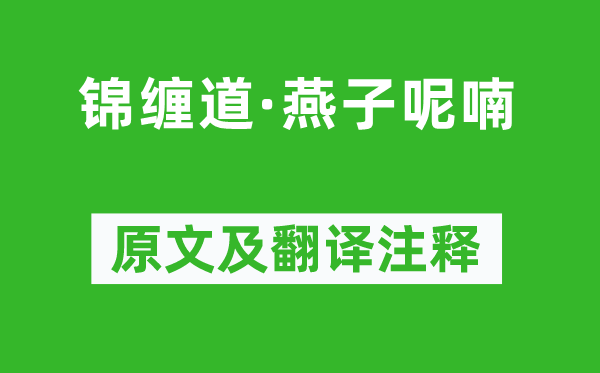 锦缠道·燕子呢喃

原文及翻译注释